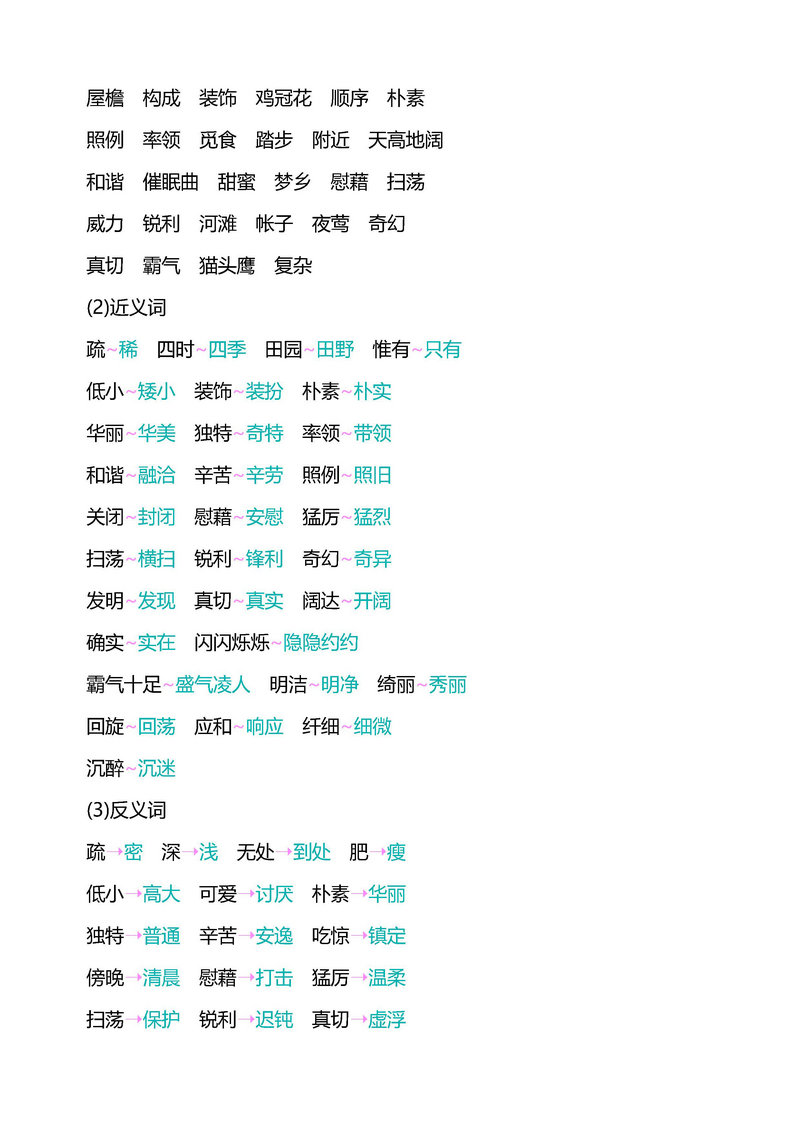 屋檐　构成　装饰　鸡冠花　顺序　朴素

照例　率领　觅食　踏步　附近　天高地阔

和谐　催眠曲　甜蜜　梦乡　慰藉　扫荡

威力　锐利　河滩　帐子　夜莺　奇幻

真切　霸气　猫头鹰　复杂

(2)近义词

疏~稀　四时~四季　田园~田野　惟有~只有

低小~矮小　装饰~装扮　朴素~朴实

华丽~华美　独特~奇特　率领~带领

和谐~融洽　辛苦~辛劳　照例~照旧

关闭~封闭　慰藉~安慰　猛厉~猛烈

扫荡~横扫　锐利~锋利　奇幻~奇异

发明~发现　真切~真实　阔达~开阔

确实~实在　闪闪烁烁~隐隐约约

霸气十足~盛气凌人　明洁~明净　绮丽~秀丽

回旋~回荡　应和~响应　纤细~细微

沉醉~沉迷

(3)反义词

疏→密　深→浅　无处→到处　肥→瘦

低小→高大　可爱→讨厌　朴素→华丽

独特→普通　辛苦→安逸　吃惊→镇定

傍晚→清晨　慰藉→打击　猛厉→温柔

扫荡→保护　锐利→迟钝　真切→虚浮